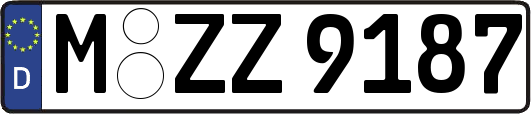 D
M ZZ 9187